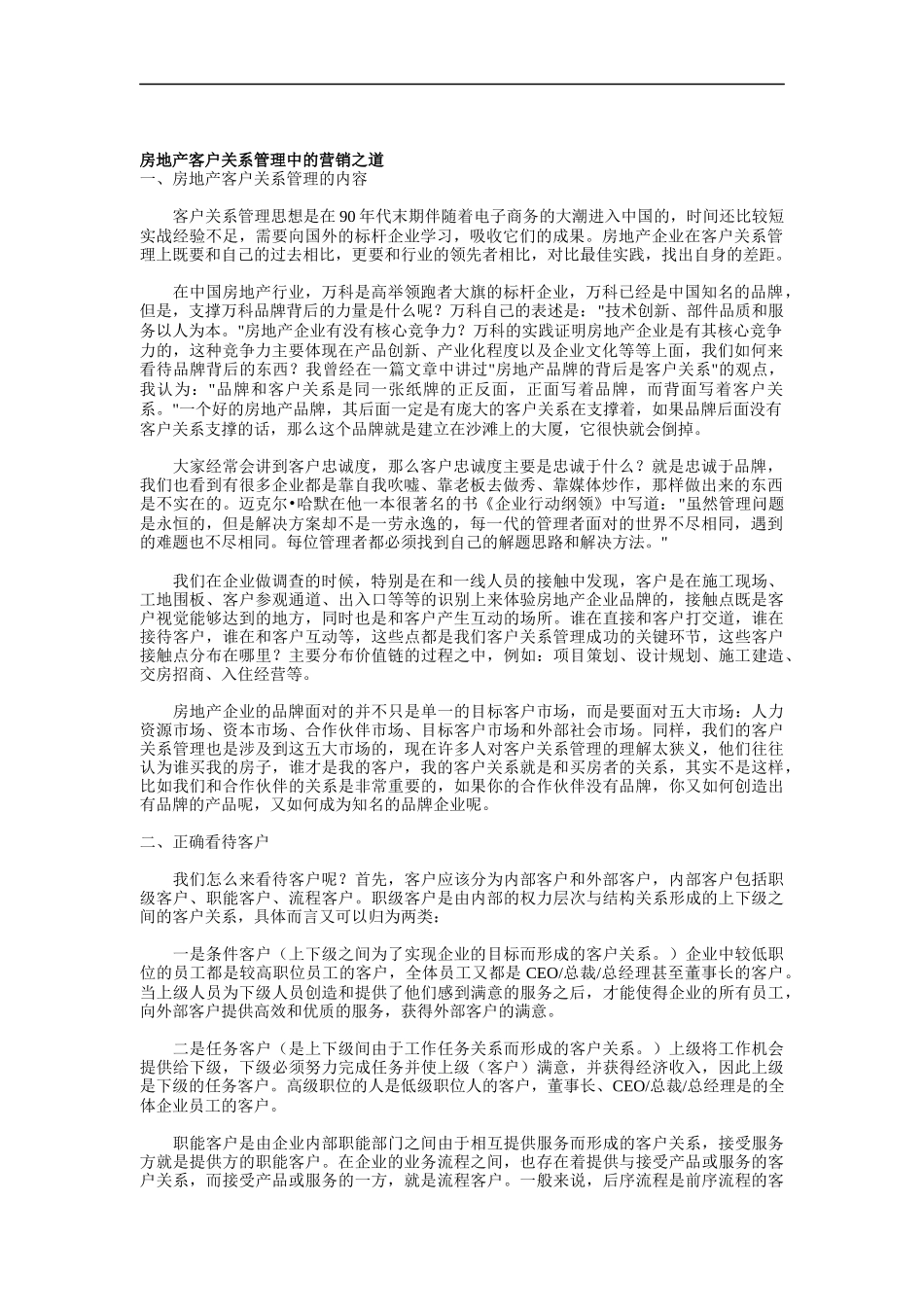 房地产客户关系管理中的营销之道
一、房地产客户关系管理的内容

客户关系管理思想是在90年代末期伴随着电子商务的大潮进入中国的，时间还比较短实战经验不足，需要向国外的标杆企业学习，吸收它们的成果。房地产企业在客户关系管理上既要和自己的过去相比，更要和行业的领先者相比，对比最佳实践，找出自身的差距。

在中国房地产行业，万科是高举领跑者大旗的标杆企业，万科已经是中国知名的品牌，但是，支撑万科品牌背后的力量是什么呢？万科自己的表述是："技术创新、部件品质和服务以人为本。"房地产企业有没有核心竞争力？万科的实践证明房地产企业是有其核心竞争力的，这种竞争力主要体现在产品创新、产业化程度以及企业文化等等上面，我们如何来看待品牌背后的东西？我曾经在一篇文章中讲过"房地产品牌的背后是客户关系"的观点，我认为："品牌和客户关系是同一张纸牌的正反面，正面写着品牌，而背面写着客户关系。"一个好的房地产品牌，其后面一定是有庞大的客户关系在支撑着，如果品牌后面没有客户关系支撑的话，那么这个品牌就是建立在沙滩上的大厦，它很快就会倒掉。

大家经常会讲到客户忠诚度，那么客户忠诚度主要是忠诚于什么？就是忠诚于品牌，我们也看到有很多企业都是靠自我吹嘘、靠老板去做秀、靠媒体炒作，那样做出来的东西是不实在的。迈克尔•哈默在他一本很著名的书《企业行动纲领》中写道："虽然管理问题是永恒的，但是解决方案却不是一劳永逸的，每一代的管理者面对的世界不尽相同，遇到的难题也不尽相同。每位管理者都必须找到自己的解题思路和解决方法。"

我们在企业做调查的时候，特别是在和一线人员的接触中发现，客户是在施工现场、工地围板、客户参观通道、出入口等等的识别上来体验房地产企业品牌的，接触点既是客户视觉能够达到的地方，同时也是和客户产生互动的场所。谁在直接和客户打交道，谁在接待客户，谁在和客户互动等，这些点都是我们客户关系管理成功的关键环节，这些客户接触点分布在哪里？主要分布价值链的过程之中，例如：项目策划、设计规划、施工建造、交房招商、入住经营等。

房地产企业的品牌面对的并不只是单一的目标客户市场，而是要面对五大市场：人力资源市场、资本市场、合作伙伴市场、目标客户市场和外部社会市场。同样，我们的客户关系管理也是涉及到这五大市场的，现在许多人对客户关系管理的理解太狭义，他们往往认为谁买我的房子，谁才是我的客户，我的客户关系就是和买房者的关系，其实不是这样，比如我们和合作伙伴的关系是非常重要的，如果你的合作伙伴没有品牌，你又如何创造出有品牌的产品呢，又如何成为知名的品牌企业呢。

二、正确看待客户

我们怎么来看待客户呢？首先，客户应该分为内部客户和外部客户，内部客户包括职级客户、职能客户、流程客户。职级客户是由内部的权力层次与结构关系形成的上下级之间的客户关系，具体而言又可以归为两类：

一是条件客户（上下级之间为了实现企业的目标而形成的客户关系。）企业中较低职位的员工都是较高职位员工的客户，全体员工又都是CEO/总裁/总经理甚至董事长的客户。当上级人员为下级人员创造和提供了他们感到满意的服务之后，才能使得企业的所有员工，向外部客户提供高效和优质的服务，获得外部客户的满意。

二是任务客户（是上下级间由于工作任务关系而形成的客户关系。）上级将工作机会提供给下级，下级必须努力完成任务并使上级（客户）满意，并获得经济收入，因此上级是下级的任务客户。高级职位的人是低级职位人的客户，董事长、CEO/总裁/总经理是的全体企业员工的客户。

职能客户是由企业内部职能部门之间由于相互提供服务而形成的客户关系，接受服务方就是提供方的职能客户。在企业的业务流程之间，也存在着提供与接受产品或服务的客户关系，而接受产品或服务的一方，就是流程客户。一般来说，后序流程是前序流程的客